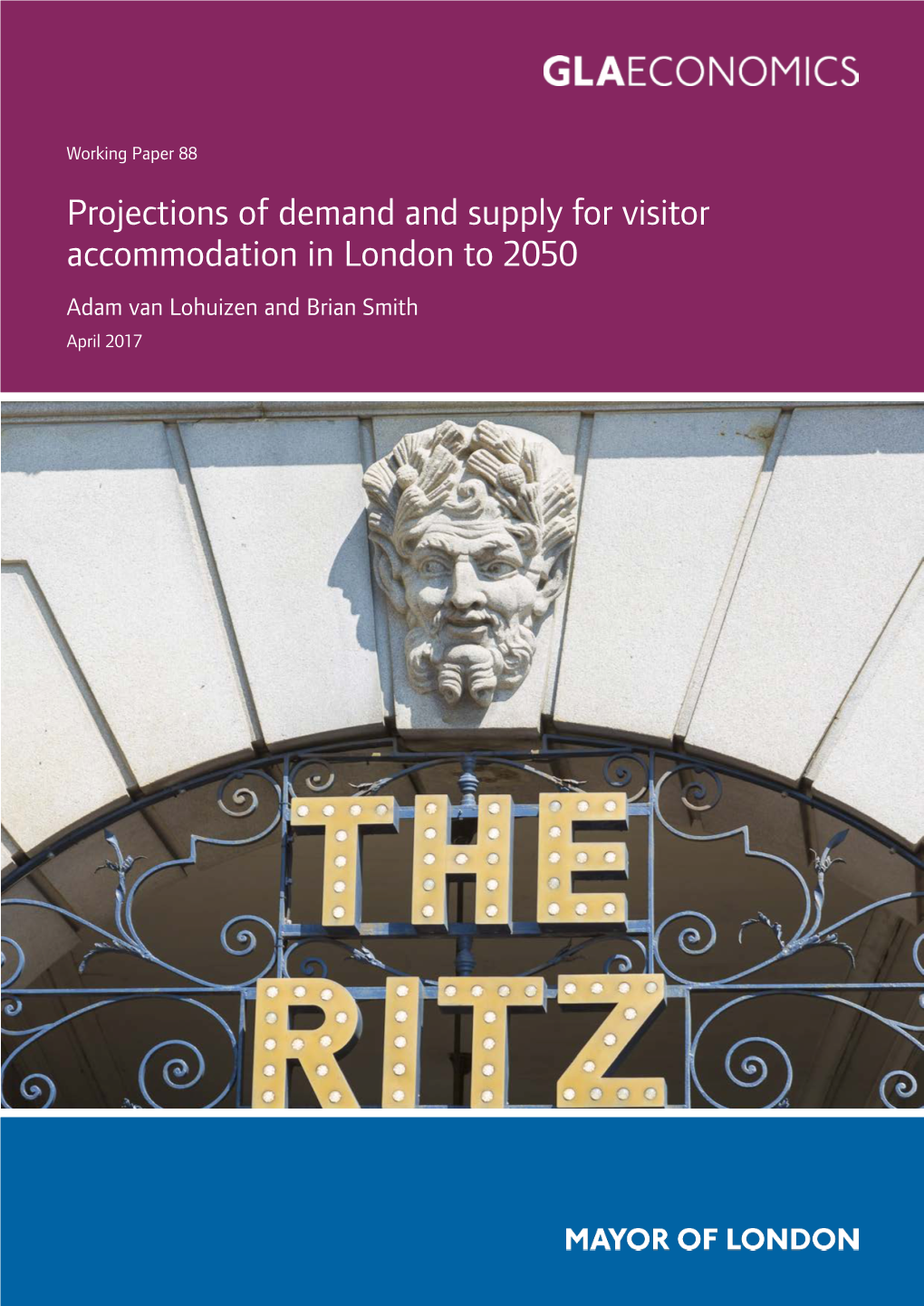 GLAECONOMICS

Working Paper 88

Projections of demand and supply for visitor accommodation in London to 2050

Adam van Lohuizen and Brian Smith

April 2017

THE RITZ

MAYOR OF LONDON